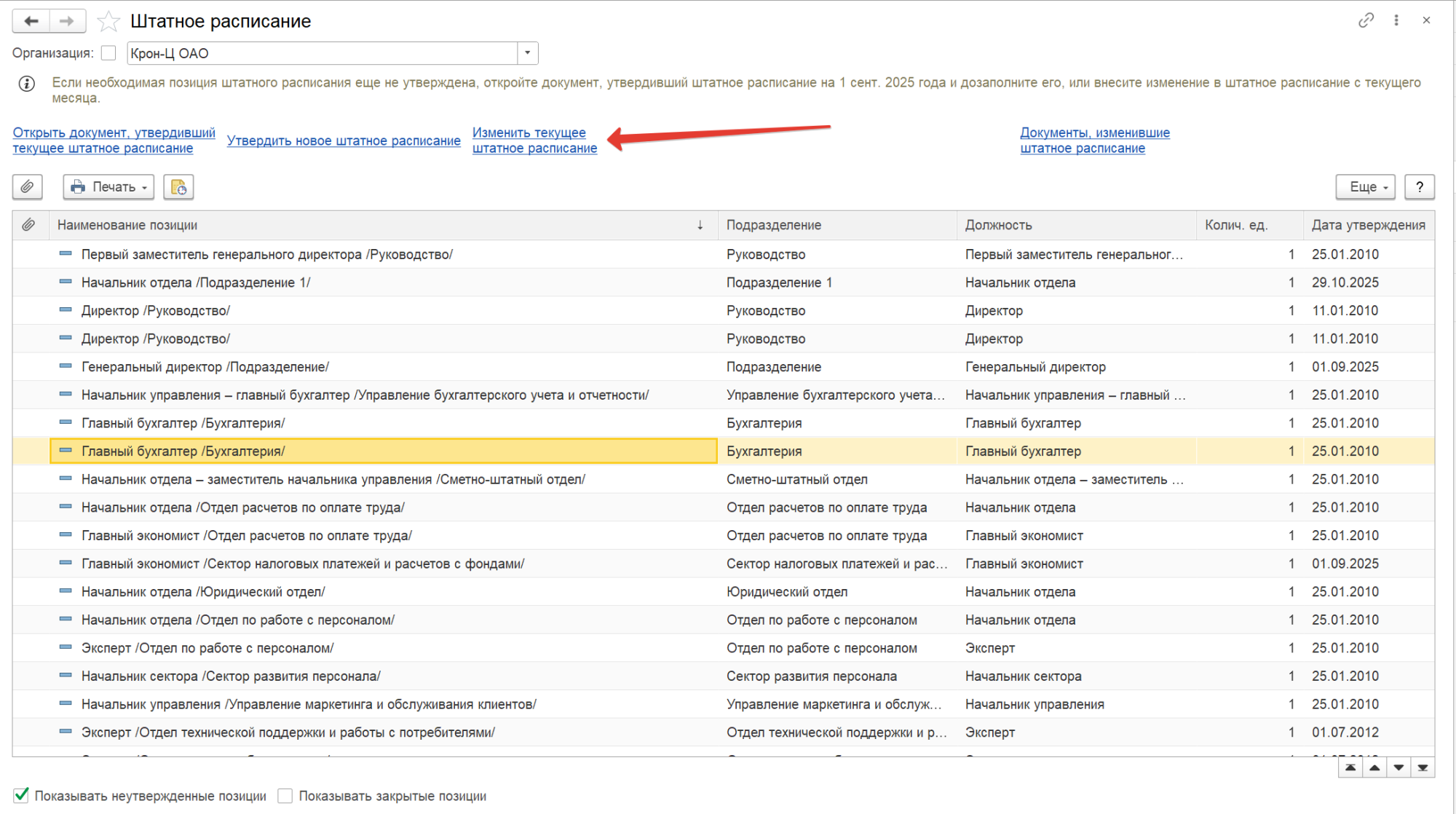 Штатное расписание

Организация: Крон-Ц ОАО

Если необходимая позиция штатного расписания еще не утверждена, откройте документ, утвердивший штатное расписание на 1 сент. 2025 года и дозаполните его, или внесите изменение в штатное расписание с текущего месяца.

Открыть документ, утвердивший текущее штатное расписание

Утвердить новое штатное расписание

Изменить текущее штатное расписание

Документы, изменившие штатное расписание

Печать

Еще

?

| Наименование позиции | Подразделение | Должность | Колич. ед. | Дата утверждения |
|---|---|---|---|---|
| Первый заместитель генерального директора /Руководство/ | Руководство | Первый заместитель генеральног... | 1 | 25.01.2010 |
| Начальник отдела /Подразделение 1/ | Подразделение 1 | Начальник отдела | 1 | 29.10.2025 |
| Директор /Руководство/ | Руководство | Директор | 1 | 11.01.2010 |
| Директор /Руководство/ | Руководство | Директор | 1 | 11.01.2010 |
| Генеральный директор /Подразделение/ | Подразделение | Генеральный директор | 1 | 01.09.2025 |
| Начальник управления – главный бухгалтер /Управление бухгалтерского учета и отчетности/ | Управление бухгалтерского учета... | Начальник управления – главный ... | 1 | 25.01.2010 |
| Главный бухгалтер /Бухгалтерия/ | Бухгалтерия | Главный бухгалтер | 1 | 25.01.2010 |
| Главный бухгалтер /Бухгалтерия/ | Бухгалтерия | Главный бухгалтер | 1 | 25.01.2010 |
| Начальник отдела – заместитель начальника управления /Сметно-штатный отдел/ | Сметно-штатный отдел | Начальник отдела – заместитель ... | 1 | 25.01.2010 |
| Начальник отдела /Отдел расчетов по оплате труда/ | Отдел расчетов по оплате труда | Начальник отдела | 1 | 25.01.2010 |
| Главный экономист /Отдел расчетов по оплате труда/ | Отдел расчетов по оплате труда | Главный экономист | 1 | 25.01.2010 |
| Главный экономист /Сектор налоговых платежей и расчетов с фондами/ | Сектор налоговых платежей и рас... | Главный экономист | 1 | 01.09.2025 |
| Начальник отдела /Юридический отдел/ | Юридический отдел | Начальник отдела | 1 | 25.01.2010 |
| Начальник отдела /Отдел по работе с персоналом/ | Отдел по работе с персоналом | Начальник отдела | 1 | 25.01.2010 |
| Эксперт /Отдел по работе с персоналом/ | Отдел по работе с персоналом | Эксперт | 1 | 25.01.2010 |
| Начальник сектора /Сектор развития персонала/ | Сектор развития персонала | Начальник сектора | 1 | 25.01.2010 |
| Начальник управления /Управление маркетинга и обслуживания клиентов/ | Управление маркетинга и обслуж... | Начальник управления | 1 | 25.01.2010 |
| Эксперт /Отдел технической поддержки и работы с потребителями/ | Отдел технической поддержки и р... | Эксперт | 1 | 01.07.2012 |

Показывать неутвержденные позиции   Показывать закрытые позиции